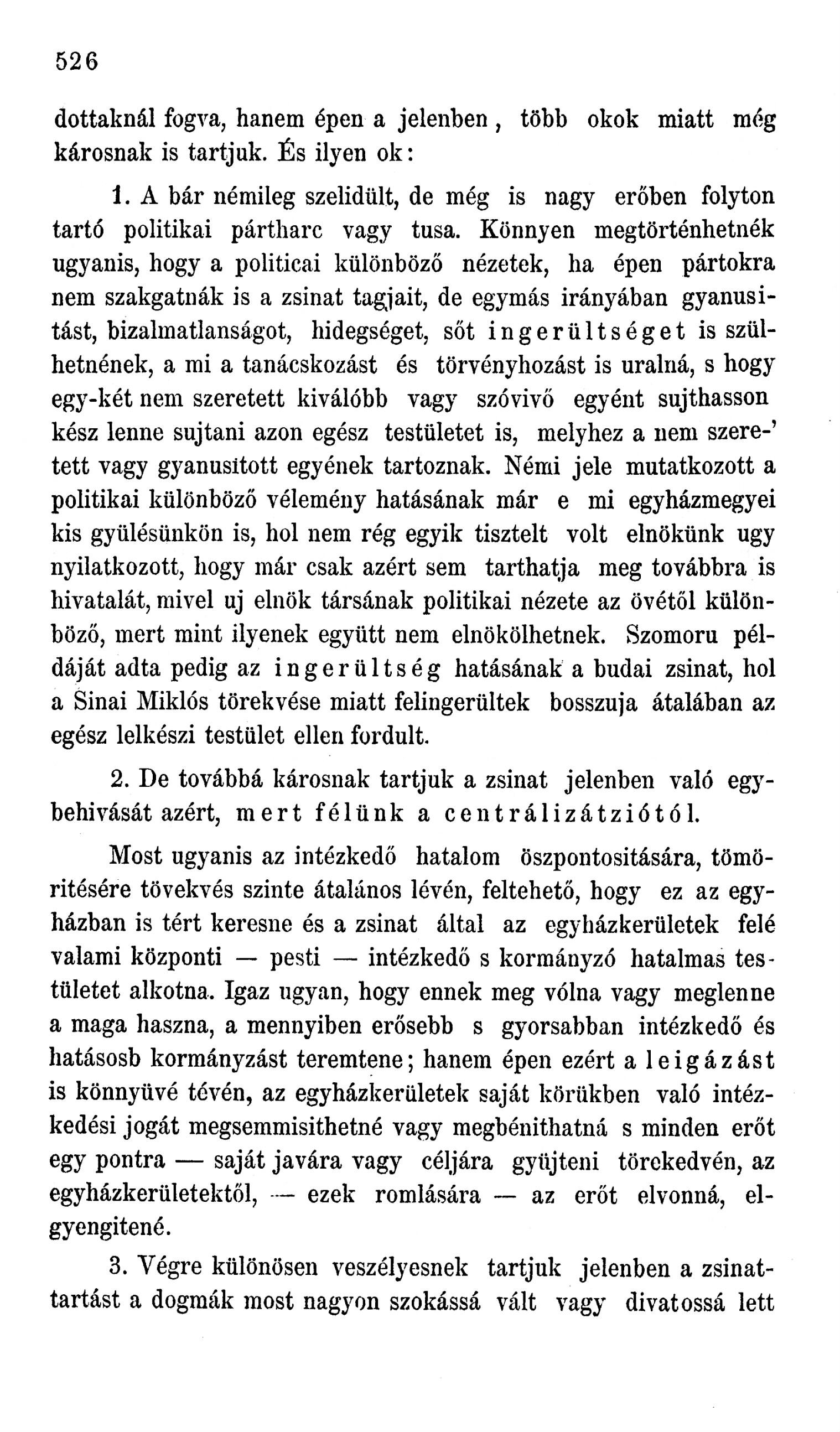 526

dottaknál fogva, hanem épen a jelenben, több okok miatt még károsnak is tartjuk. És ilyen ok:

1. A bár némileg szelidült, de még is nagy erőben folyton tartó politikai pártharc vagy tusa. Könnyen megtörténhetnék ugyanis, hogy a politicai különböző nézetek, ha épen pártokra nem szakgatnák is a zsinat tagjait, de egymás irányában gyanusitást, bizalmatlanságot, hidegséget, sőt ingerültséget is szülhetnének, a mi a tanácskozást és törvényhozást is uralná, s hogy egy-két nem szeretett kiválóbb vagy szóvivő egyént sujthasson kész lenne sujtani azon egész testületet is, melyhez a nem szeretett vagy gyanusitott egyének tartoznak. Némi jele mutatkozott a politikai különböző vélemény hatásának már e mi egyházmegyei kis gyülésünkön is, hol nem rég egyik tisztelt volt elnökünk ugy nyilatkozott, hogy már csak azért sem tarthatja meg továbbra is hivatalát, mivel uj elnök társának politikai nézete az övétől különböző, mert mint ilyenek együtt nem elnökölhetnek. Szomoru példáját adta pedig az ingerültség hatásának a budai zsinat, hol a Sinai Miklós törekvése miatt felingerültek bosszuja átalában az egész lelkészi testület ellen fordult.

2. De továbbá károsnak tartjuk a zsinat jelenben való egybehivását azért, mert félünk a centrálizátziótól.

Most ugyanis az intézkedő hatalom öszpontositására, tömöritésére tövekvés szinte átalános lévén, feltehető, hogy ez az egyházban is tért keresne és a zsinat által az egyházkerületek felé valami központi — pesti — intézkedő s kormányzó hatalmas testületet alkotna. Igaz ugyan, hogy ennek meg vólna vagy meglenne a maga haszna, a mennyiben erősebb s gyorsabban intézkedő és hatásosb kormányzást teremtene; hanem épen ezért a leigázást is könnyüvé tévén, az egyházkerületek saját körükben való intézkedési jogát megsemmisithetné vagy megbénithatná s minden erőt egy pontra — saját javára vagy céljára gyüjteni törekedvén, az egyházkerületektől, — ezek romlására — az erőt elvonná, elgyengitené.

3. Végre különösen veszélyesnek tartjuk jelenben a zsinattartást a dogmák most nagyon szokássá vált vagy divatossá lett